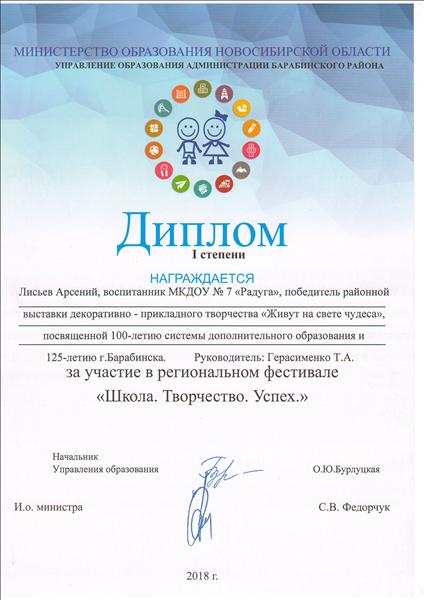 МИНИСТЕРСТВО ОБРАЗОВАНИЯ НОВОСИБИРСКОЙ ОБЛАСТИ
УПРАВЛЕНИЕ ОБРАЗОВАНИЯ АДМИНИСТРАЦИИ БАРАБИНСКОГО РАЙОНА

Диплом
I степени

НАГРАЖДАЕТСЯ
Лисьев Арсений, воспитанник МКДОУ № 7 «Радуга», победитель районной выставки декоративно - прикладного творчества «Живут на свете чудеса», посвященной 100-летию системы дополнительного образования и 125-летию г.Барабинска. Руководитель: Герасименко Т.А.
за участие в региональном фестивале
«Школа. Творчество. Успех.»

Начальник
Управления образования О.Ю.Бурлуцкая

И.о. министра С.В. Федорчук

2018 г.